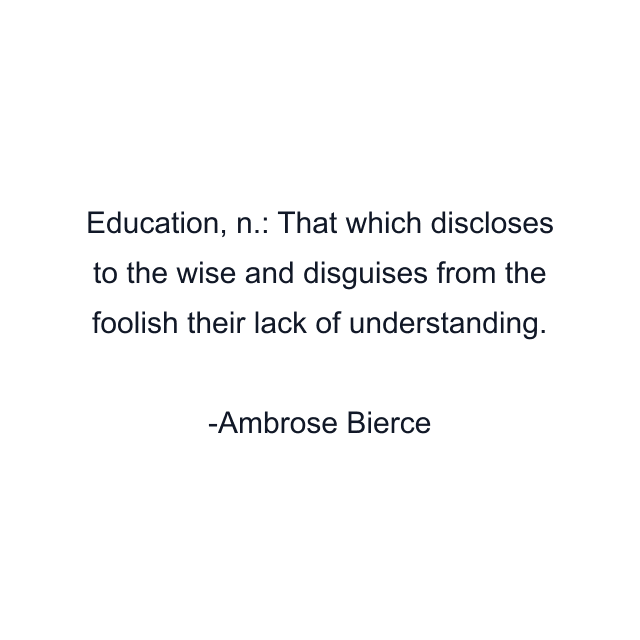 Education, n.: That which discloses to the wise and disguises from the foolish their lack of understanding.

-Ambrose Bierce